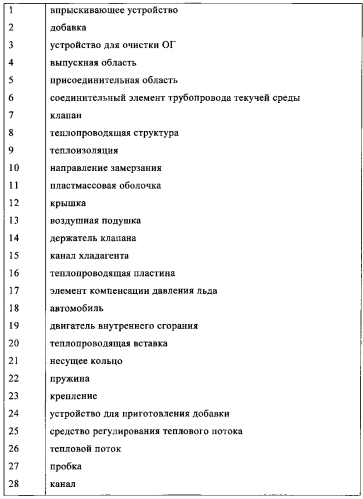 | | |
|---|---|
| 1 | впрыскивающее устройство |
| 2 | добавка |
| 3 | устройство для очистки ОГ |
| 4 | выпускная область |
| 5 | присоединительная область |
| 6 | соединительный элемент трубопровода текучей среды |
| 7 | клапан |
| 8 | теплопроводящая структура |
| 9 | теплоизоляция |
| 10 | направление замерзания |
| 11 | пластмассовая оболочка |
| 12 | крышка |
| 13 | воздушная подушка |
| 14 | держатель клапана |
| 15 | канал хладагента |
| 16 | теплопроводящая пластина |
| 17 | элемент компенсации давления льда |
| 18 | автомобиль |
| 19 | двигатель внутреннего сгорания |
| 20 | теплопроводящая вставка |
| 21 | несущее кольцо |
| 22 | пружина |
| 23 | крепление |
| 24 | устройство для приготовления добавки |
| 25 | средство регулирования теплового потока |
| 26 | тепловой поток |
| 27 | пробка |
| 28 | канал |